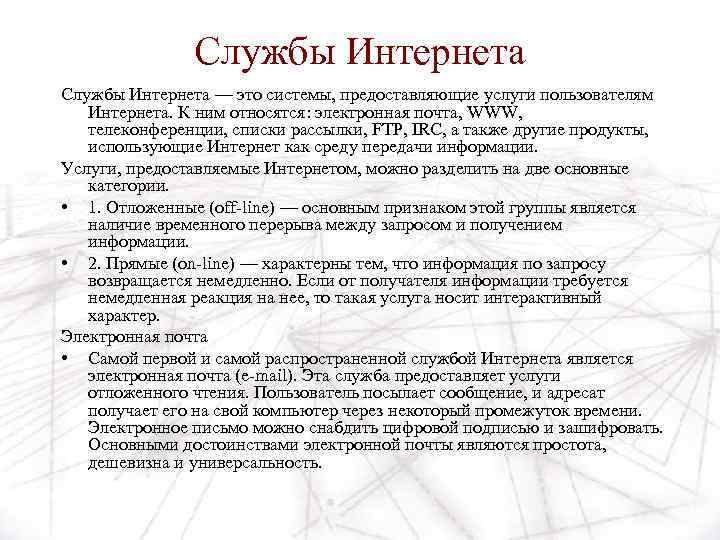 Службы Интернета

Службы Интернета — это системы, предоставляющие услуги пользователям Интернета. К ним относятся: электронная почта, WWW, телеконференции, списки рассылки, FTP, IRC, а также другие продукты, использующие Интернет как среду передачи информации.

Услуги, предоставляемые Интернетом, можно разделить на две основные категории.

• 1. Отложенные (off-line) — основным признаком этой группы является наличие временного перерыва между запросом и получением информации.

• 2. Прямые (on-line) — характерны тем, что информация по запросу возвращается немедленно. Если от получателя информации требуется немедленная реакция на нее, то такая услуга носит интерактивный характер.

Электронная почта

• Самой первой и самой распространенной службой Интернета является электронная почта (e-mail). Эта служба предоставляет услуги отложенного чтения. Пользователь посылает сообщение, и адресат получает его на свой компьютер через некоторый промежуток времени. Электронное письмо можно снабдить цифровой подписью и зашифровать. Основными достоинствами электронной почты являются простота, дешевизна и универсальность.